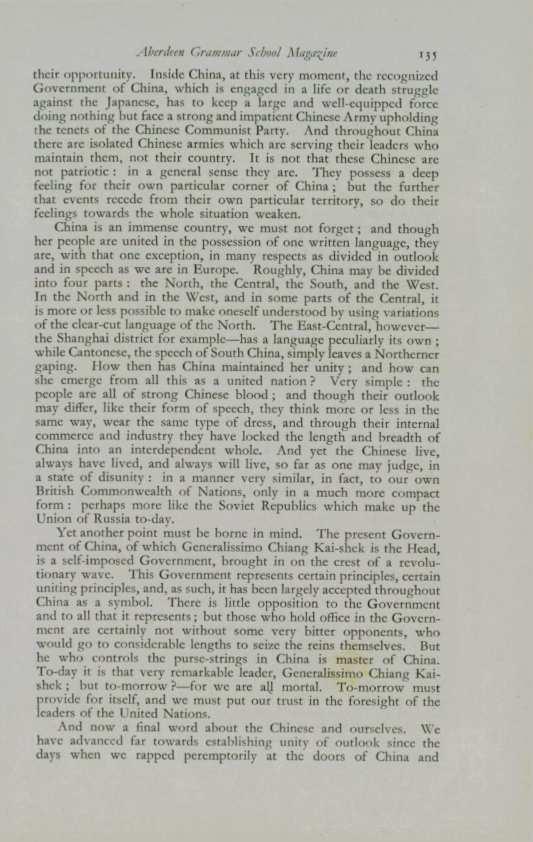 Aberdeen Grammar School Magazine 135

their opportunity. Inside China, at this very moment, the recognized Government of China, which is engaged in a life or death struggle against the Japanese, has to keep a large and well-equipped force doing nothing but face a strong and impatient Chinese Army upholding the tenets of the Chinese Communist Party. And throughout China there are isolated Chinese armies which are serving their leaders who maintain them, not their country. It is not that these Chinese are not patriotic: in a general sense they are. They possess a deep feeling for their own particular corner of China; but the further that events recede from their own particular territory, so do their feelings towards the whole situation weaken.

China is an immense country, we must not forget; and though her people are united in the possession of one written language, they are, with that one exception, in many respects as divided in outlook and in speech as we are in Europe. Roughly, China may be divided into four parts: the North, the Central, the South, and the West. In the North and in the West, and in some parts of the Central, it is more or less possible to make oneself understood by using variations of the clear-cut language of the North. The East-Central, however—the Shanghai district for example—has a language peculiarly its own; while Cantonese, the speech of South China, simply leaves a Northerner gaping. How then has China maintained her unity; and how can she emerge from all this as a united nation? Very simple: the people are all of strong Chinese blood; and though their outlook may differ, like their form of speech, they think more or less in the same way, wear the same type of dress, and through their internal commerce and industry they have locked the length and breadth of China into an interdependent whole. And yet the Chinese live, always have lived, and always will live, so far as one may judge, in a state of disunity: in a manner very similar, in fact, to our own British Commonwealth of Nations, only in a much more compact form: perhaps more like the Soviet Republics which make up the Union of Russia to-day.

Yet another point must be borne in mind. The present Government of China, of which Generalissimo Chiang Kai-shek is the Head, is a self-imposed Government, brought in on the crest of a revolutionary wave. This Government represents certain principles, certain uniting principles, and, as such, it has been largely accepted throughout China as a symbol. There is little opposition to the Government and to all that it represents; but those who hold office in the Government are certainly not without some very bitter opponents, who would go to considerable lengths to seize the reins themselves. But he who controls the purse-strings in China is master of China. To-day it is that very remarkable leader, Generalissimo Chiang Kai-shek; but to-morrow?—for we are all mortal. To-morrow must provide for itself, and we must put our trust in the foresight of the leaders of the United Nations.

And now a final word about the Chinese and ourselves. We have advanced far towards establishing unity of outlook since the days when we rapped peremptorily at the doors of China and